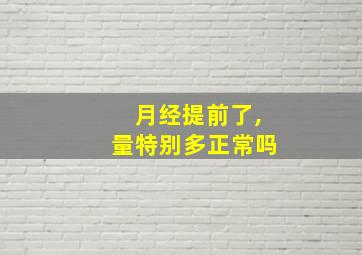 月经提前了，
量特别多正常吗